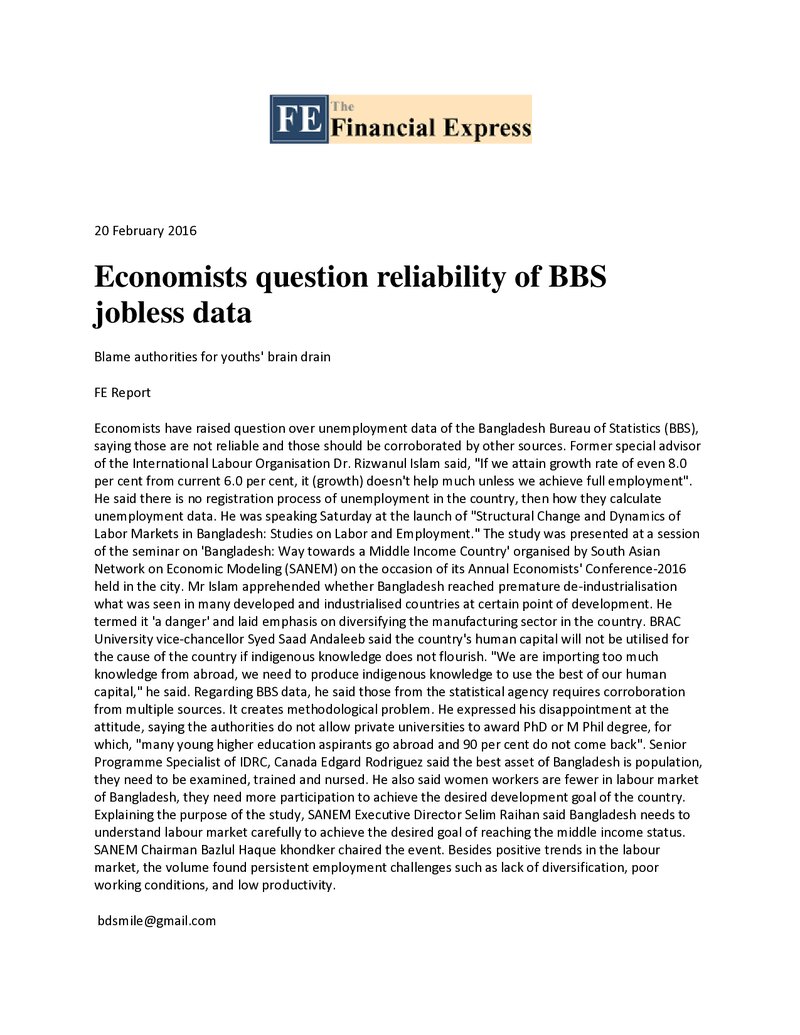 FE The Financial Express

20 February 2016

Economists question reliability of BBS jobless data

Blame authorities for youths' brain drain

FE Report

Economists have raised question over unemployment data of the Bangladesh Bureau of Statistics (BBS), saying those are not reliable and those should be corroborated by other sources. Former special advisor of the International Labour Organisation Dr. Rizwanul Islam said, "If we attain growth rate of even 8.0 per cent from current 6.0 per cent, it (growth) doesn't help much unless we achieve full employment". He said there is no registration process of unemployment in the country, then how they calculate unemployment data. He was speaking Saturday at the launch of "Structural Change and Dynamics of Labor Markets in Bangladesh: Studies on Labor and Employment." The study was presented at a session of the seminar on 'Bangladesh: Way towards a Middle Income Country' organised by South Asian Network on Economic Modeling (SANEM) on the occasion of its Annual Economists' Conference-2016 held in the city. Mr Islam apprehended whether Bangladesh reached premature de-industrialisation what was seen in many developed and industrialised countries at certain point of development. He termed it 'a danger' and laid emphasis on diversifying the manufacturing sector in the country. BRAC University vice-chancellor Syed Saad Andaleeb said the country's human capital will not be utilised for the cause of the country if indigenous knowledge does not flourish. "We are importing too much knowledge from abroad, we need to produce indigenous knowledge to use the best of our human capital," he said. Regarding BBS data, he said those from the statistical agency requires corroboration from multiple sources. It creates methodological problem. He expressed his disappointment at the attitude, saying the authorities do not allow private universities to award PhD or M Phil degree, for which, "many young higher education aspirants go abroad and 90 per cent do not come back". Senior Programme Specialist of IDRC, Canada Edgard Rodriguez said the best asset of Bangladesh is population, they need to be examined, trained and nursed. He also said women workers are fewer in labour market of Bangladesh, they need more participation to achieve the desired development goal of the country. Explaining the purpose of the study, SANEM Executive Director Selim Raihan said Bangladesh needs to understand labour market carefully to achieve the desired goal of reaching the middle income status. SANEM Chairman Bazlul Haque khondker chaired the event. Besides positive trends in the labour market, the volume found persistent employment challenges such as lack of diversification, poor working conditions, and low productivity.

bdsmile@gmail.com